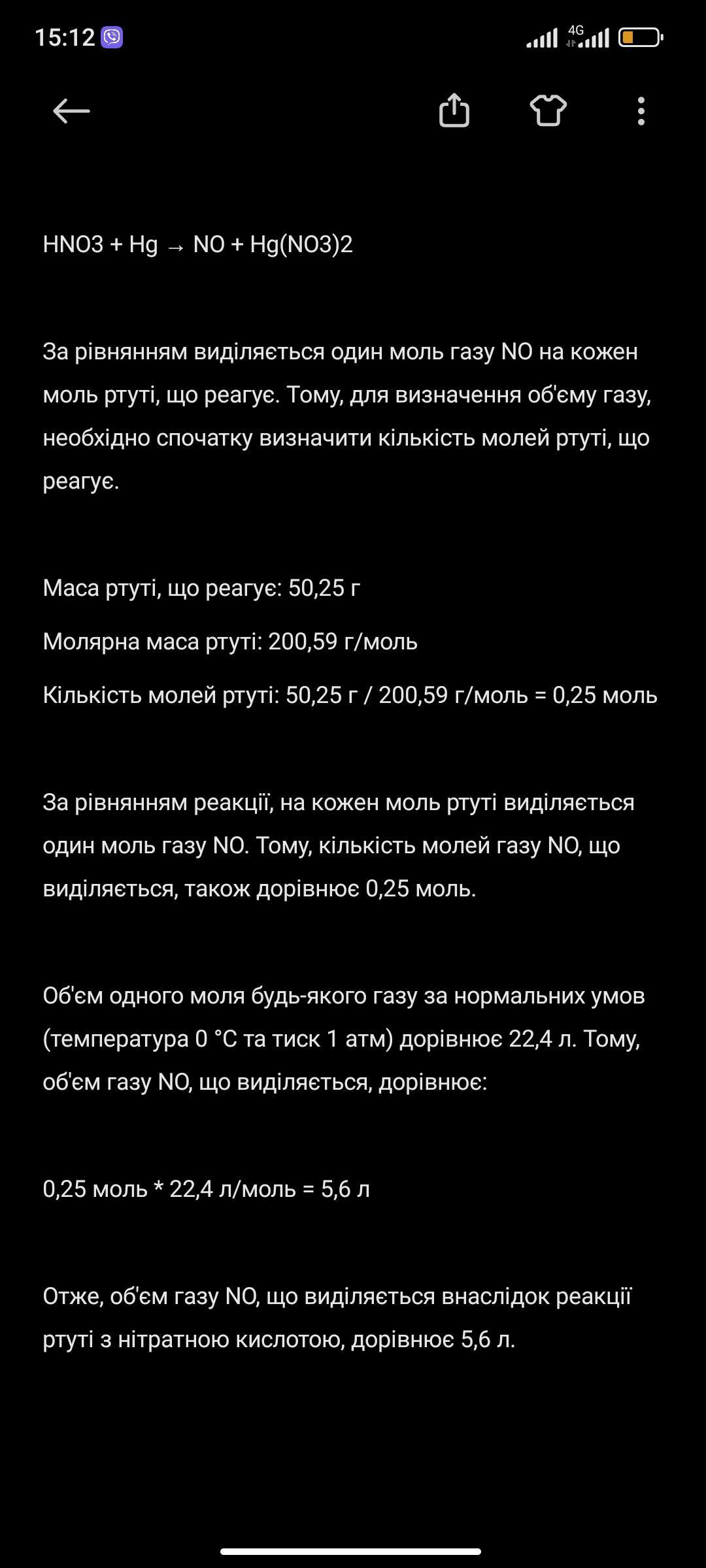 15:12 4G

HNO3 + Hg → NO + Hg(NO3)2

За рівнянням виділяється один моль газу NO на кожен моль ртуті, що реагує. Тому, для визначення об'єму газу, необхідно спочатку визначити кількість молей ртуті, що реагує.

Маса ртуті, що реагує: 50,25 г

Молярна маса ртуті: 200,59 г/моль

Кількість молей ртуті: 50,25 г / 200,59 г/моль = 0,25 моль

За рівнянням реакції, на кожен моль ртуті виділяється один моль газу NO. Тому, кількість молей газу NO, що виділяється, також дорівнює 0,25 моль.

Об'єм одного моля будь-якого газу за нормальних умов (температура 0 °C та тиск 1 атм) дорівнює 22,4 л. Тому, об'єм газу NO, що виділяється, дорівнює:

0,25 моль * 22,4 л/моль = 5,6 л

Отже, об'єм газу NO, що виділяється внаслідок реакції ртуті з нітратною кислотою, дорівнює 5,6 л.